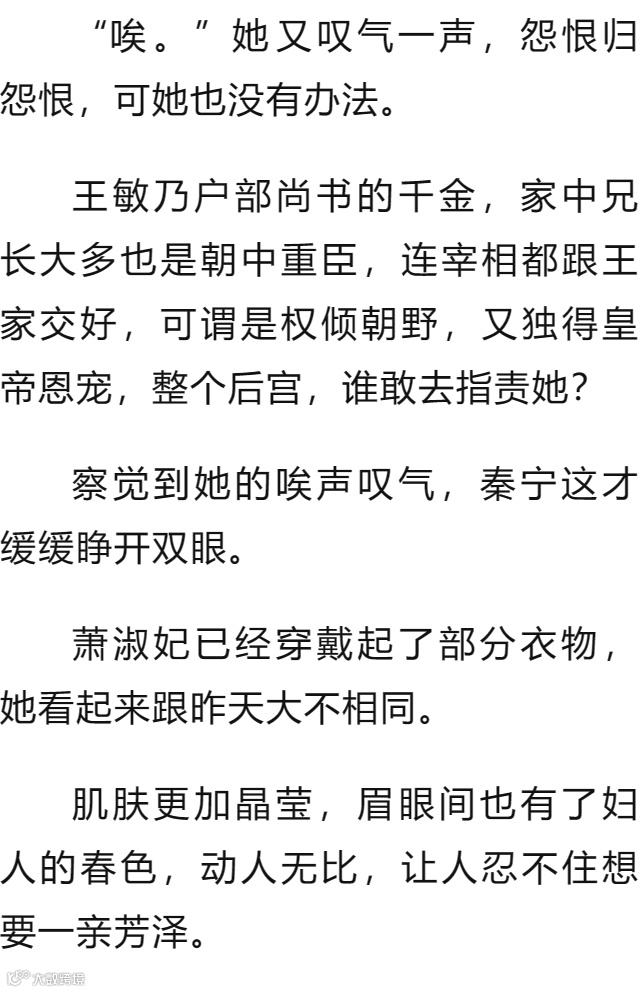 “唉。”她又叹气一声，怨恨归怨恨，可她也没有办法。

王敏乃户部尚书的千金，家中兄长大多也是朝中重臣，连宰相都跟王家交好，可谓是权倾朝野，又独得皇帝恩宠，整个后宫，谁敢去指责她？

察觉到她的唉声叹气，秦宁这才缓缓睁开双眼。

萧淑妃已经穿戴起了部分衣物，她看起来跟昨天大不相同。

肌肤更加晶莹，眉眼间也有了妇人的春色，动人无比，让人忍不住想要一亲芳泽。